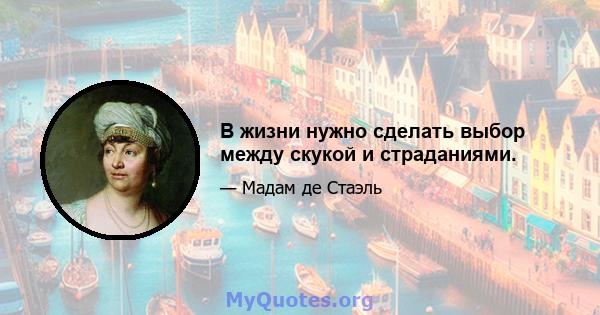 В жизни нужно сделать выбор между скукой и страданиями.

— Мадам де Стаэль

MyQuotes.org